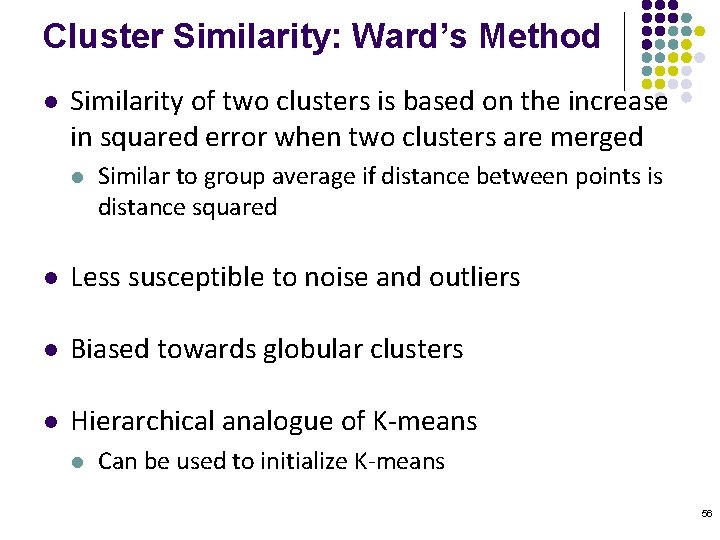 Cluster Similarity: Ward's Method

• Similarity of two clusters is based on the increase in squared error when two clusters are merged

• Similar to group average if distance between points is distance squared

• Less susceptible to noise and outliers

• Biased towards globular clusters

• Hierarchical analogue of K-means

• Can be used to initialize K-means

56